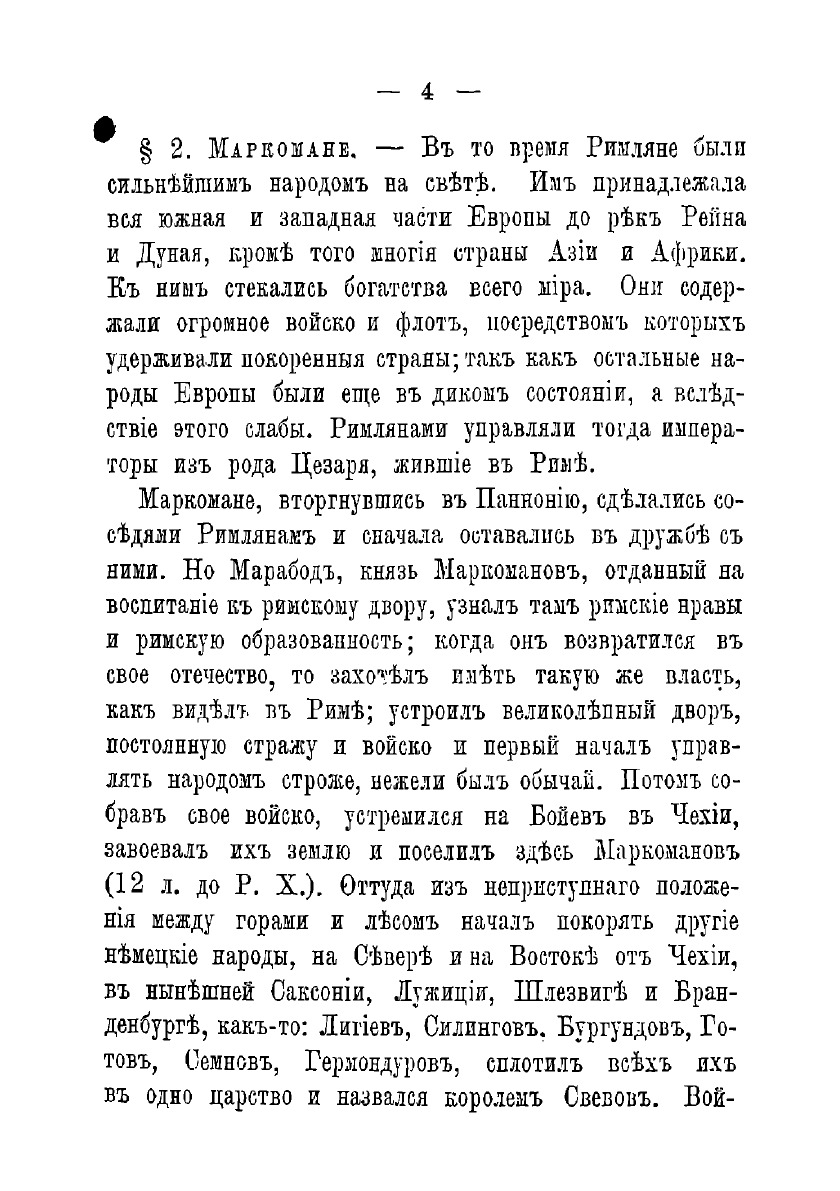 — 4 —

§ 2. Маркомане. — Въ то время Римляне были сильнѣйшимъ народомъ на свѣтѣ. Имъ принадлежала вся южная и западная части Европы до рѣкъ Рейна и Дуная, кромѣ того многія страны Азіи и Африки. Къ нимъ стекались богатства всего міра. Они содержали огромное войско и флотъ, посредствомъ которыхъ удерживали покоренныя страны; такъ какъ остальные народы Европы были еще въ дикомъ состояніи, а вслѣдствіе этого слабы. Римлянами управляли тогда императоры изъ рода Цезаря, жившіе въ Римѣ.

Маркомане, вторгнувшись въ Паннонію, сдѣлались сосѣдями Римлянамъ и сначала оставались въ дружбѣ съ ними. Но Марабодъ, князь Маркомановъ, отданный на воспитаніе къ римскому двору, узналъ тамъ римскіе нравы и римскую образованность; когда онъ возвратился въ свое отечество, то захотѣлъ имѣть такую же власть, какъ видѣлъ въ Римѣ; устроилъ великолѣпный дворъ, постоянную стражу и войско и первый началъ управлять народомъ строже, нежели былъ обычай. Потомъ собравъ свое войско, устремился на Бойевъ въ Чехіи, завоевалъ ихъ землю и поселилъ здѣсь Маркомановъ (12 л. до Р. Х.). Оттуда изъ неприступнаго положенія между горами и лѣсомъ началъ покорять другіе нѣмецкіе народы, на Сѣверѣ и на Востокѣ отъ Чехіи, въ нынѣшней Саксоніи, Лужиціи, Шлезвигѣ и Бранденбургѣ, какъ-то: Лигіевъ, Силинговъ, Бургундовъ, Готовъ, Семновъ, Гермондуровъ, сплотилъ всѣхъ ихъ въ одно царство и назвался королемъ Свевовъ. Вой-